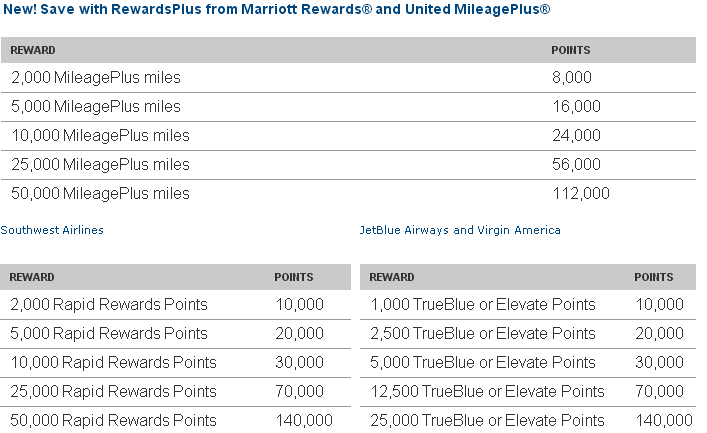 New! Save with RewardsPlus from Marriott Rewards® and United MileagePlus®

| REWARD | POINTS |
|---|---|
| 2,000 MileagePlus miles | 8,000 |
| 5,000 MileagePlus miles | 16,000 |
| 10,000 MileagePlus miles | 24,000 |
| 25,000 MileagePlus miles | 56,000 |
| 50,000 MileagePlus miles | 112,000 |

Southwest Airlines

| REWARD | POINTS |
|---|---|
| 2,000 Rapid Rewards Points | 10,000 |
| 5,000 Rapid Rewards Points | 20,000 |
| 10,000 Rapid Rewards Points | 30,000 |
| 25,000 Rapid Rewards Points | 70,000 |
| 50,000 Rapid Rewards Points | 140,000 |

JetBlue Airways and Virgin America

| REWARD | POINTS |
|---|---|
| 1,000 TrueBlue or Elevate Points | 10,000 |
| 2,500 TrueBlue or Elevate Points | 20,000 |
| 5,000 TrueBlue or Elevate Points | 30,000 |
| 12,500 TrueBlue or Elevate Points | 70,000 |
| 25,000 TrueBlue or Elevate Points | 140,000 |